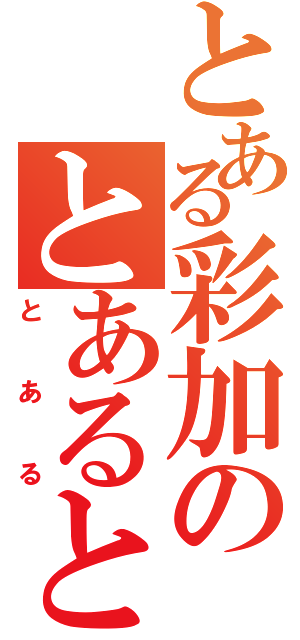 とある彩加の

とあると

とある